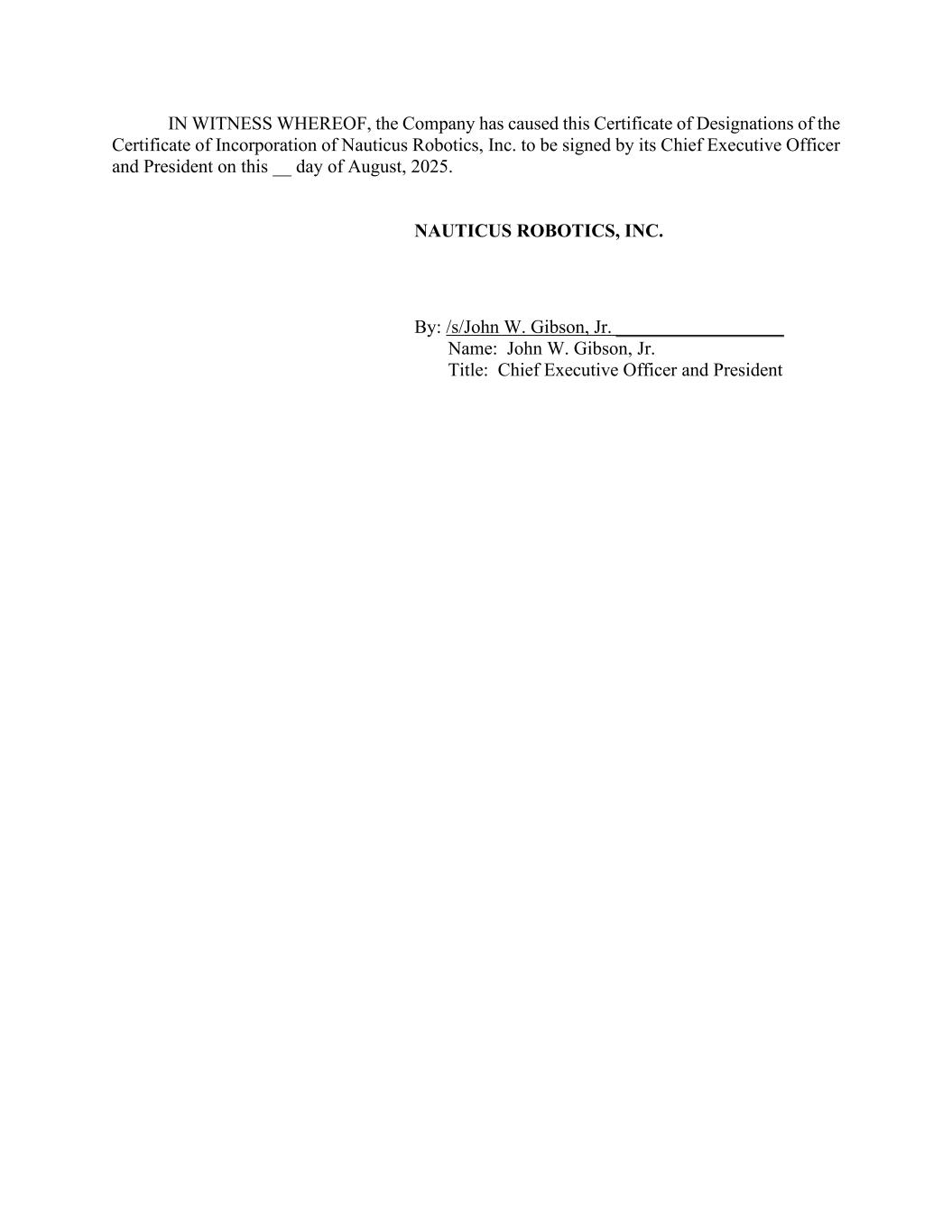 IN WITNESS WHEREOF, the Company has caused this Certificate of Designations of the Certificate of Incorporation of Nauticus Robotics, Inc. to be signed by its Chief Executive Officer and President on this __ day of August, 2025.

NAUTICUS ROBOTICS, INC.

By: /s/John W. Gibson, Jr. __________________
Name: John W. Gibson, Jr.
Title: Chief Executive Officer and President